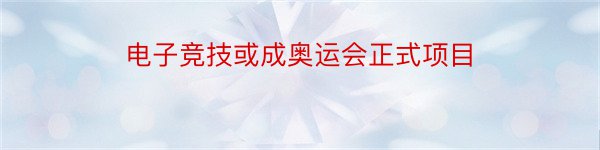 电子竞技或成奥运会正式项目